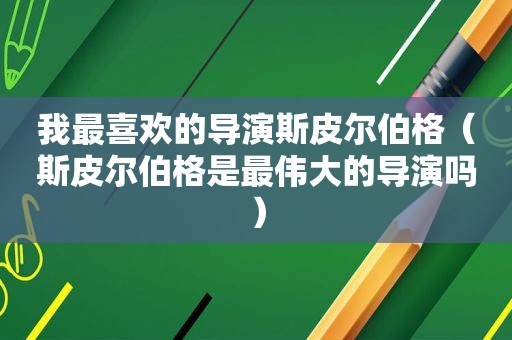 我最喜欢的导演斯皮尔伯格（斯皮尔伯格是最伟大的导演吗）